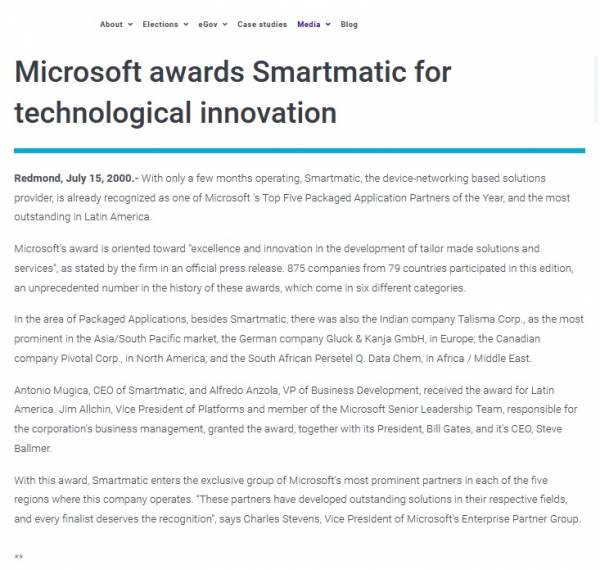 About Elections eGov Case studies Media Blog

Microsoft awards Smartmatic for technological innovation

Redmond, July 15, 2000.- With only a few months operating, Smartmatic, the device-networking based solutions provider, is already recognized as one of Microsoft 's Top Five Packaged Application Partners of the Year, and the most outstanding in Latin America.

Microsoft's award is oriented toward "excellence and innovation in the development of tailor made solutions and services", as stated by the firm in an official press release. 875 companies from 79 countries participated in this edition, an unprecedented number in the history of these awards, which come in six different categories.

In the area of Packaged Applications, besides Smartmatic, there was also the Indian company Talisma Corp., as the most prominent in the Asia/South Pacific market, the German company Gluck & Kanja GmbH, in Europe; the Canadian company Pivotal Corp., in North America; and the South African Persetel Q. Data Chem, in Africa / Middle East.

Antonio Mugica, CEO of Smartmatic, and Alfredo Anzola, VP of Business Development, received the award for Latin America. Jim Allchin, Vice President of Platforms and member of the Microsoft Senior Leadership Team, responsible for the corporation's business management, granted the award, together with its President, Bill Gates, and it's CEO, Steve Ballmer.

With this award, Smartmatic enters the exclusive group of Microsoft's most prominent partners in each of the five regions where this company operates. "These partners have developed outstanding solutions in their respective fields, and every finalist deserves the recognition", says Charles Stevens, Vice President of Microsoft's Enterprise Partner Group.

**